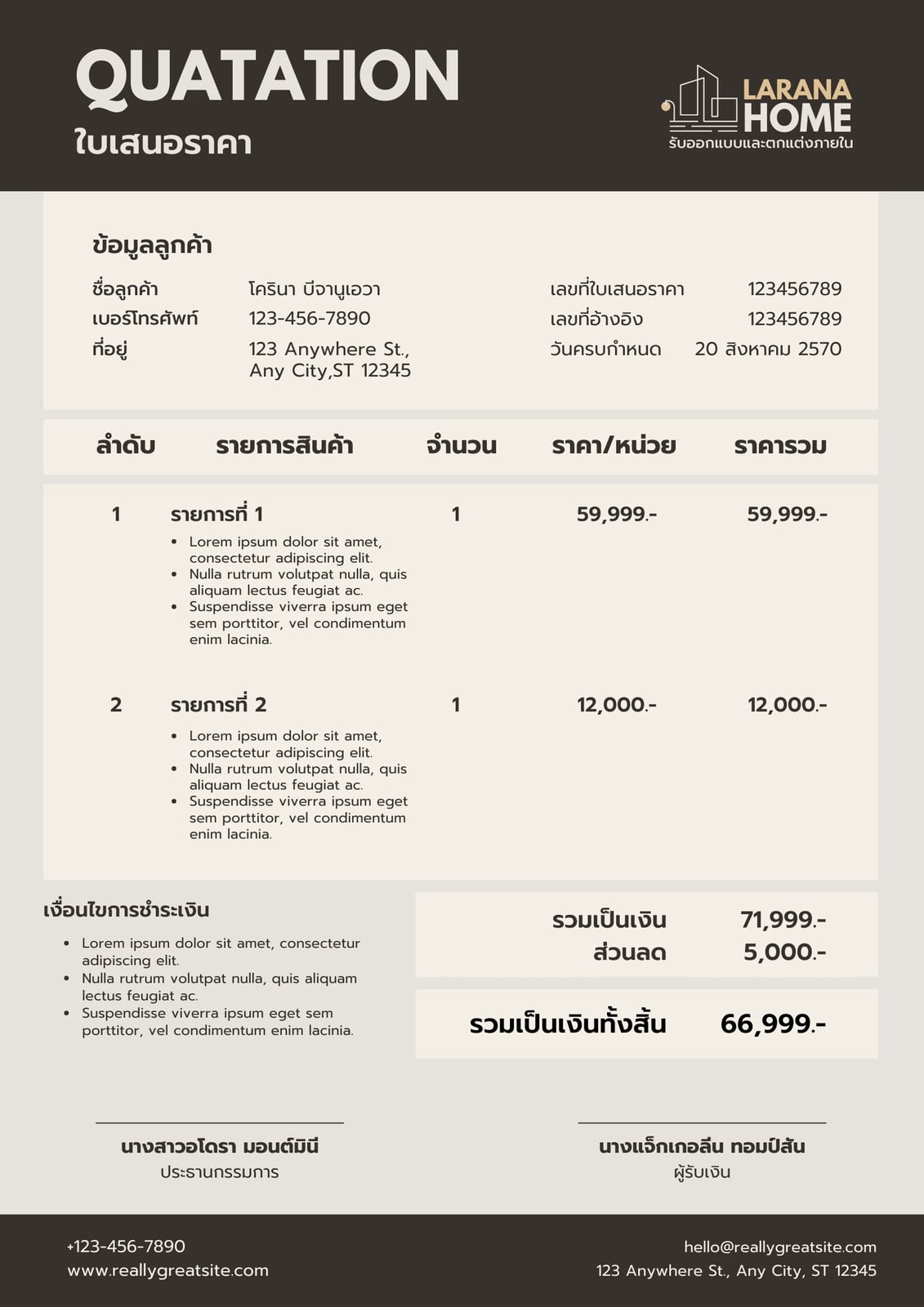 QUATATION
ใบเสนอราคา

LARANA
HOME
รับออกแบบและตกแต่งภายใน

ข้อมูลลูกค้า

ชื่อลูกค้า โครินา บีจานูเอวา
เบอร์โทรศัพท์ 123-456-7890
ที่อยู่ 123 Anywhere St., Any City,ST 12345

เลขที่ใบเสนอราคา 123456789
เลขที่อ้างอิง 123456789
วันครบกำหนด 20 สิงหาคม 2570

| ลำดับ | รายการสินค้า | จำนวน | ราคา/หน่วย | ราคารวม |
|---|---|---|---|---|
| 1 | รายการที่ 1 • Lorem ipsum dolor sit amet, consectetur adipiscing elit. • Nulla rutrum volutpat nulla, quis aliquam lectus feugiat ac. • Suspendisse viverra ipsum eget sem porttitor, vel condimentum enim lacinia. | 1 | 59,999.- | 59,999.- |
| 2 | รายการที่ 2 • Lorem ipsum dolor sit amet, consectetur adipiscing elit. • Nulla rutrum volutpat nulla, quis aliquam lectus feugiat ac. • Suspendisse viverra ipsum eget sem porttitor, vel condimentum enim lacinia. | 1 | 12,000.- | 12,000.- |

เงื่อนไขการชำระเงิน
• Lorem ipsum dolor sit amet, consectetur adipiscing elit.
• Nulla rutrum volutpat nulla, quis aliquam lectus feugiat ac.
• Suspendisse viverra ipsum eget sem porttitor, vel condimentum enim lacinia.

รวมเป็นเงิน 71,999.-
ส่วนลด 5,000.-
รวมเป็นเงินทั้งสิ้น 66,999.-

นางสาวอโดรา มอนต์มินี
ประธานกรรมการ

นางแจ็กเกอลีน ทอมป์สัน
ผู้รับเงิน

+123-456-7890
www.reallygreatsite.com

hello@reallygreatsite.com
123 Anywhere St., Any City, ST 12345